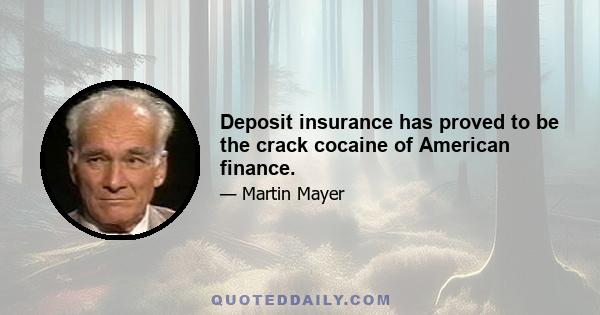 Deposit insurance has proved to be the crack cocaine of American finance.

— Martin Mayer

QUOTEDDAILY.COM